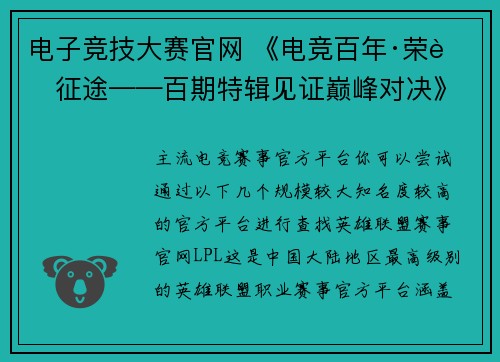 电子竞技大赛官网 《电竞百年·荣è 征途——百期特辑见证巅峰对决》

主流电竞赛事官方平台你可以尝试通过以下几个规模较大知名度较高的官方平台进行查找英雄联盟赛事官网LPL这是中国大陆地区最高级别的英雄联盟职业赛事官方平台涵盖